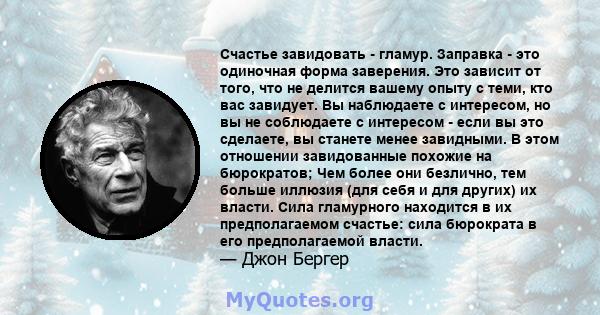 Счастье завидовать - гламур. Заправка - это одиночная форма заверения. Это зависит от того, что не делится вашему опыту с теми, кто вас завидует. Вы наблюдаете с интересом, но вы не соблюдаете с интересом - если вы это сделаете, вы станете менее завидными. В этом отношении завидованные похожие на бюрократов; Чем более они безлично, тем больше иллюзия (для себя и для других) их власти. Сила гламурного находится в их предполагаемом счастье: сила бюрократа в его предполагаемой власти.
— Джон Бергер

MyQuotes.org